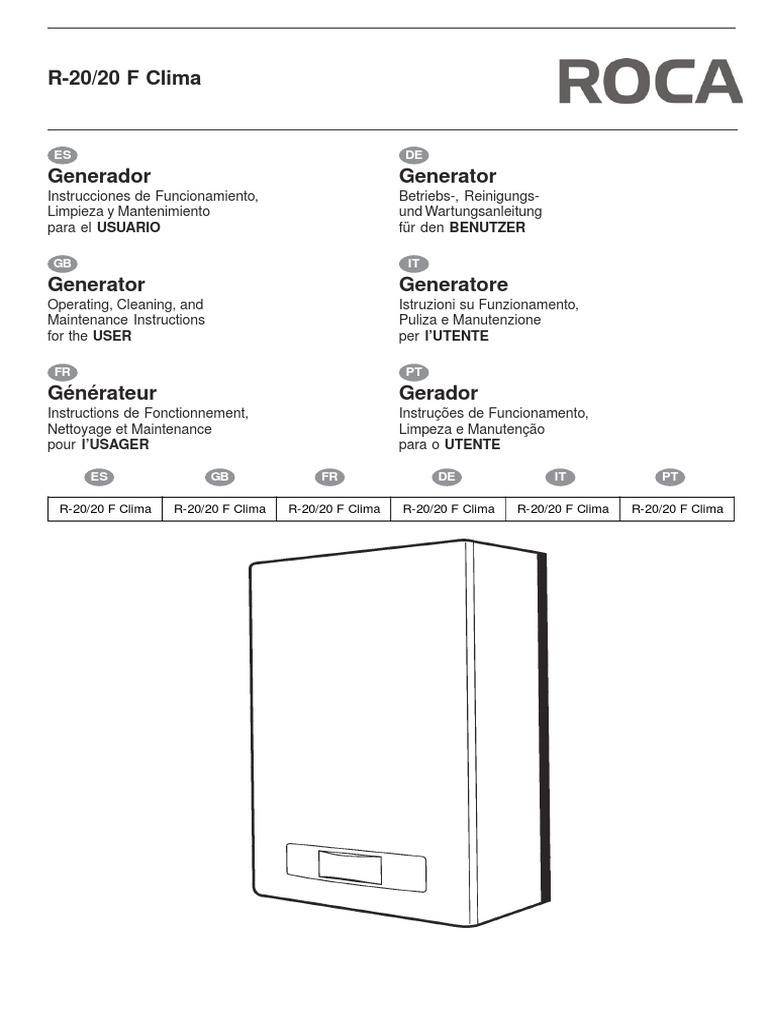 R-20/20 F Clima

ROCA

ES
Generador
Instrucciones de Funcionamiento, Limpieza y Mantenimiento para el USUARIO

GB
Generator
Operating, Cleaning, and Maintenance Instructions for the USER

FR
Générateur
Instructions de Fonctionnement, Nettoyage et Maintenance pour l'USAGER

DE
Generator
Betriebs-, Reinigungs- und Wartungsanleitung für den BENUTZER

IT
Generatore
Istruzioni su Funzionamento, Puliza e Manutenzione per l'UTENTE

PT
Gerador
Instruções de Funcionamento, Limpeza e Manutenção para o UTENTE

| ES | GB | FR | DE | IT | PT |
|---|---|---|---|---|---|
| R-20/20 F Clima | R-20/20 F Clima | R-20/20 F Clima | R-20/20 F Clima | R-20/20 F Clima | R-20/20 F Clima |